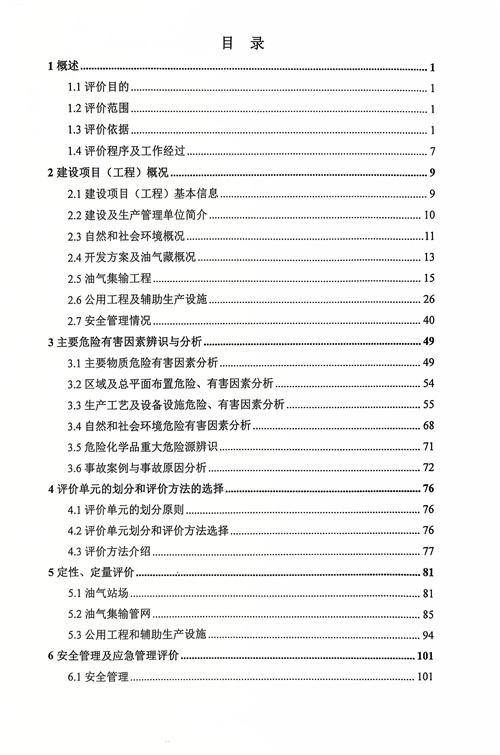 目　录

1 概述 1
1.1 评价目的 1
1.2 评价范围 1
1.3 评价依据 1
1.4 评价程序及工作经过 7
2 建设项目（工程）概况 9
2.1 建设项目（工程）基本信息 9
2.2 建设及生产管理单位简介 10
2.3 自然和社会环境概况 11
2.4 开发方案及油气藏概况 13
2.5 油气集输工程 15
2.6 公用工程及辅助生产设施 26
2.7 安全管理情况 40
3 主要危险有害因素辨识与分析 49
3.1 主要物质危险有害因素分析 49
3.2 区域及总平面布置危险、有害因素分析 54
3.3 生产工艺及设备设施危险、有害因素分析 55
3.4 自然和社会环境危险有害因素分析 68
3.5 危险化学品重大危险源辨识 71
3.6 事故案例与事故原因分析 72
4 评价单元的划分和评价方法的选择 76
4.1 评价单元的划分原则 76
4.2 评价单元划分和评价方法选择 76
4.3 评价方法介绍 77
5 定性、定量评价 81
5.1 油气站场 81
5.2 油气集输管网 85
5.3 公用工程和辅助生产设施 94
6 安全管理及应急管理评价 101
6.1 安全管理 101